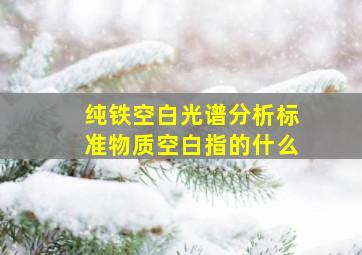 纯铁空白光谱分析标准物质空白指的什么